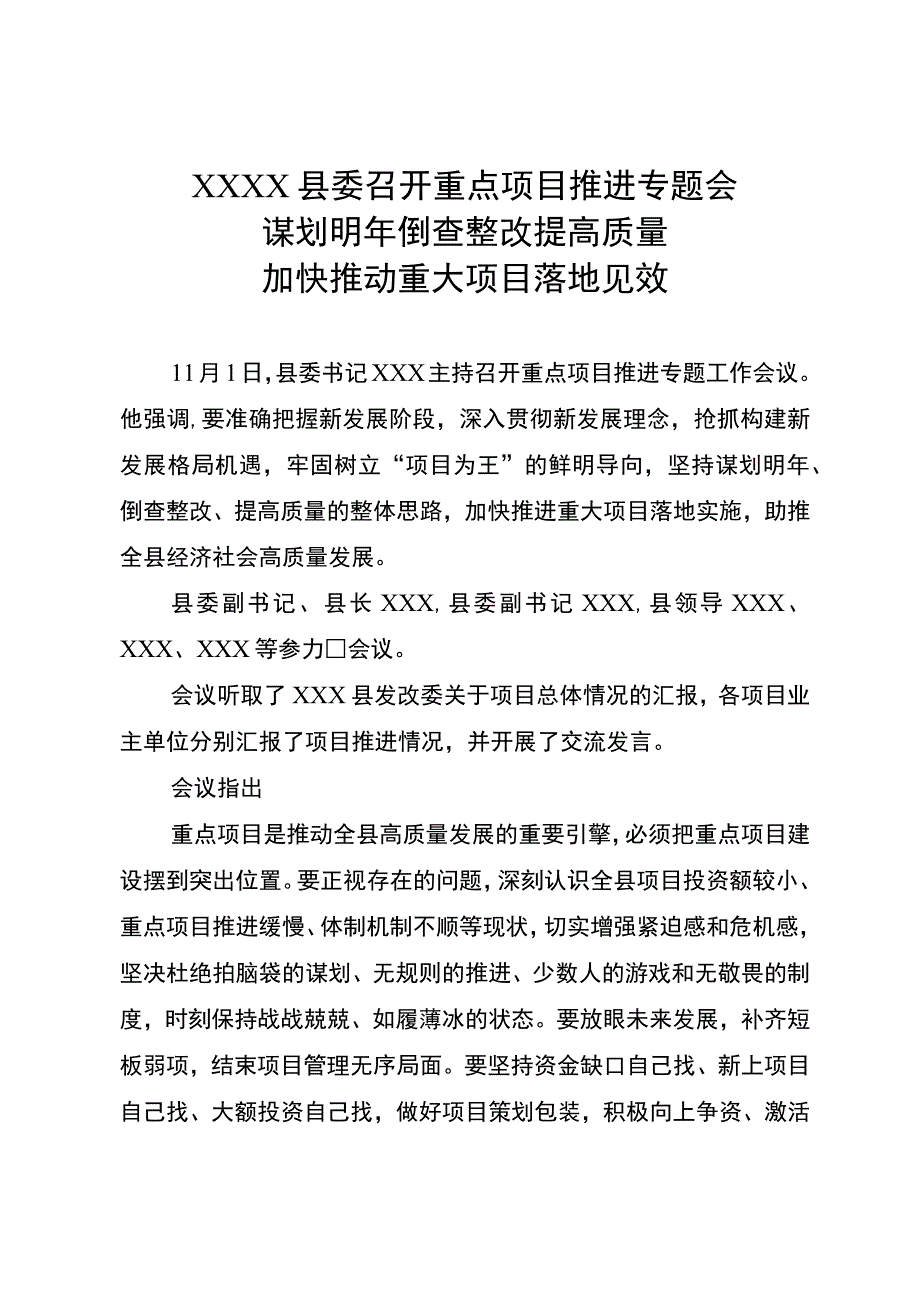 XXXX县委召开重点项目推进专题会
谋划明年倒查整改提高质量
加快推动重大项目落地见效

11月1日,县委书记XXX主持召开重点项目推进专题工作会议。他强调,要准确把握新发展阶段，深入贯彻新发展理念，抢抓构建新发展格局机遇，牢固树立“项目为王”的鲜明导向，坚持谋划明年、倒查整改、提高质量的整体思路，加快推进重大项目落地实施，助推全县经济社会高质量发展。

县委副书记、县长XXX,县委副书记XXX,县领导XXX、XXX、XXX等参力□会议。

会议听取了XXX县发改委关于项目总体情况的汇报，各项目业主单位分别汇报了项目推进情况，并开展了交流发言。

会议指出

重点项目是推动全县高质量发展的重要引擎,必须把重点项目建设摆到突出位置。要正视存在的问题,深刻认识全县项目投资额较小、重点项目推进缓慢、体制机制不顺等现状,切实增强紧迫感和危机感,坚决杜绝拍脑袋的谋划、无规则的推进、少数人的游戏和无敬畏的制度，时刻保持战战兢兢、如履薄冰的状态。要放眼未来发展，补齐短板弱项，结束项目管理无序局面。要坚持资金缺口自己找、新上项目自己找、大额投资自己找，做好项目策划包装，积极向上争资、激活